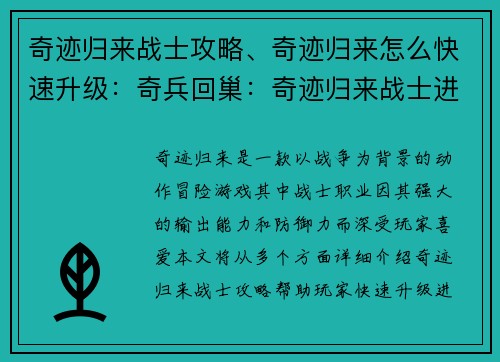 奇迹归来战士攻略、奇迹归来怎么快速升级：奇兵回巢：奇迹归来战士进

奇迹归来是一款以战争为背景的动作冒险游戏其中战士职业因其强大的输出能力和防御力而深受玩家喜爱本文将从多个方面详细介绍奇迹归来战士攻略帮助玩家快速升级进